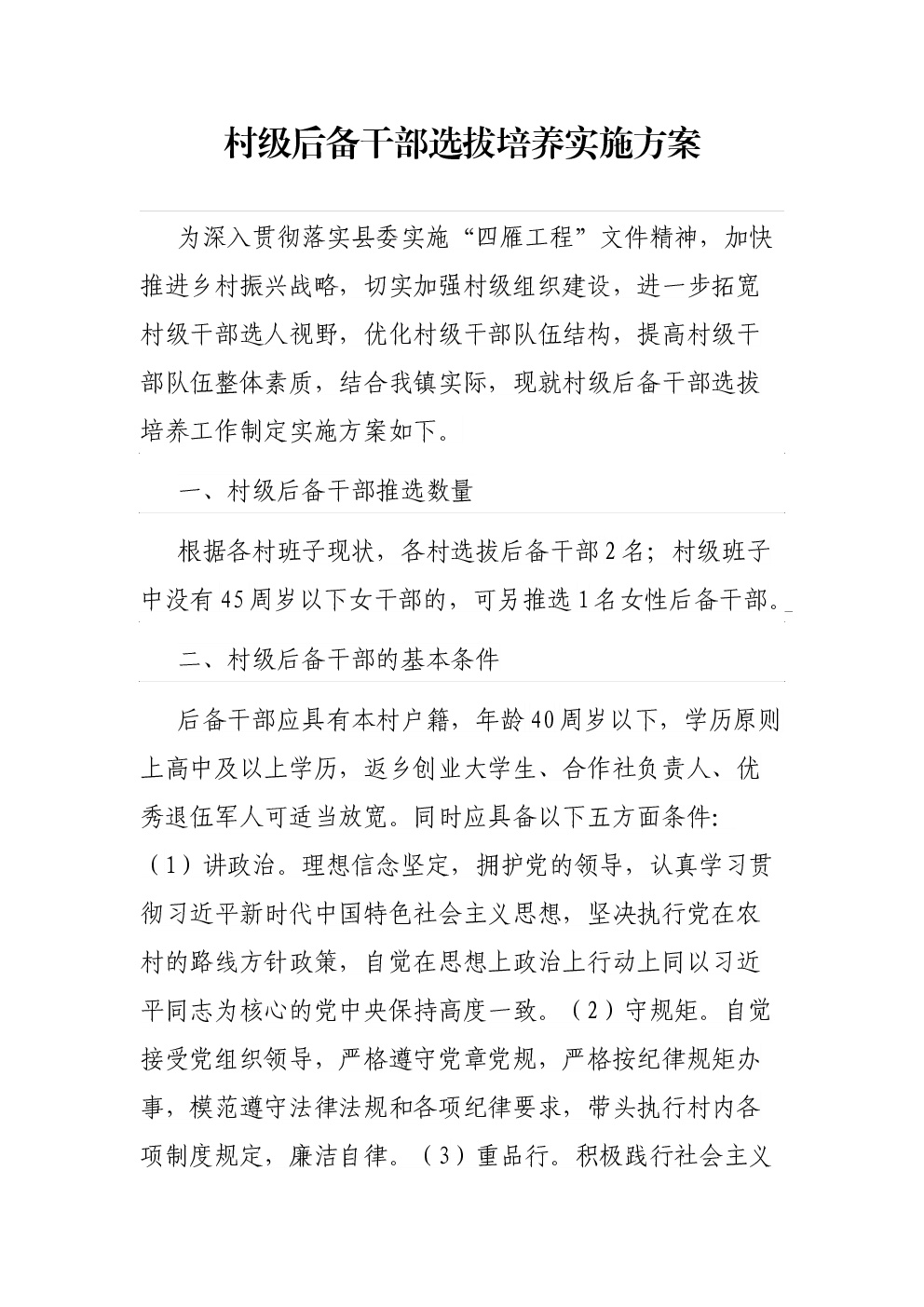 村级后备干部选拔培养实施方案

为深入贯彻落实县委实施“四雁工程”文件精神，加快推进乡村振兴战略，切实加强村级组织建设，进一步拓宽村级干部选人视野，优化村级干部队伍结构，提高村级干部队伍整体素质，结合我镇实际，现就村级后备干部选拔培养工作制定实施方案如下。

一、村级后备干部推选数量

根据各村班子现状，各村选拔后备干部2名；村级班子中没有45周岁以下女干部的，可另推选1名女性后备干部。

二、村级后备干部的基本条件

后备干部应具有本村户籍，年龄40周岁以下，学历原则上高中及以上学历，返乡创业大学生、合作社负责人、优秀退伍军人可适当放宽。同时应具备以下五方面条件:（1）讲政治。理想信念坚定，拥护党的领导，认真学习贯彻习近平新时代中国特色社会主义思想，坚决执行党在农村的路线方针政策，自觉在思想上政治上行动上同以习近平同志为核心的党中央保持高度一致。（2）守规矩。自觉接受党组织领导，严格遵守党章党规，严格按纪律规矩办事，模范遵守法律法规和各项纪律要求，带头执行村内各项制度规定，廉洁自律。（3）重品行。积极践行社会主义